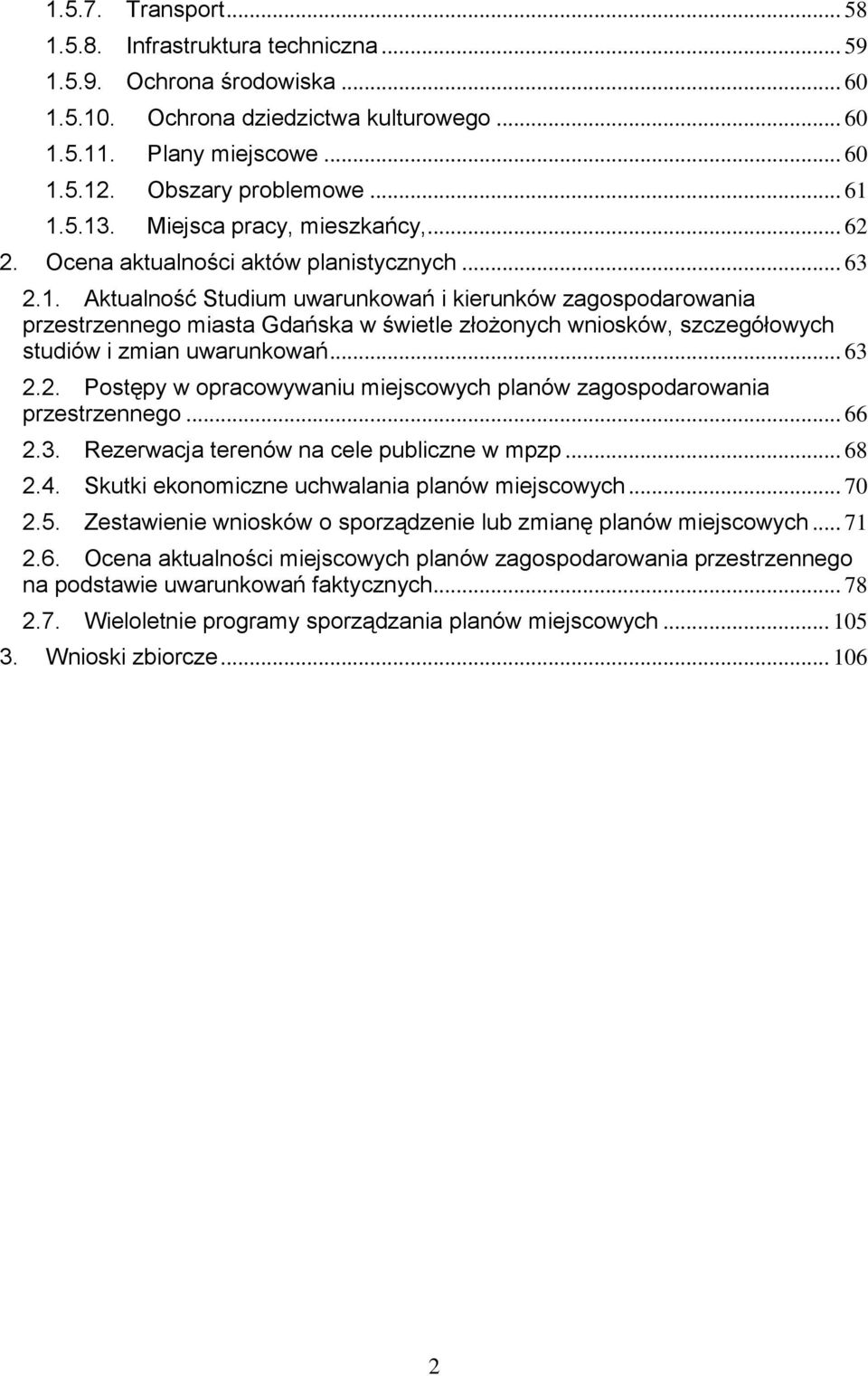 1.5.7. Transport ... 58
1.5.8. Infrastruktura techniczna ... 59
1.5.9. Ochrona środowiska ... 60
1.5.10. Ochrona dziedzictwa kulturowego ... 60
1.5.11. Plany miejscowe ... 60
1.5.12. Obszary problemowe ... 61
1.5.13. Miejsca pracy, mieszkańcy, ... 62
2. Ocena aktualności aktów planistycznych ... 63
2.1. Aktualność Studium uwarunkowań i kierunków zagospodarowania przestrzennego miasta Gdańska w świetle złożonych wniosków, szczegółowych studiów i zmian uwarunkowań ... 63
2.2. Postępy w opracowywaniu miejscowych planów zagospodarowania przestrzennego ... 66
2.3. Rezerwacja terenów na cele publiczne w mpzp ... 68
2.4. Skutki ekonomiczne uchwalania planów miejscowych ... 70
2.5. Zestawienie wniosków o sporządzenie lub zmianę planów miejscowych ... 71
2.6. Ocena aktualności miejscowych planów zagospodarowania przestrzennego na podstawie uwarunkowań faktycznych ... 78
2.7. Wieloletnie programy sporządzania planów miejscowych ... 105
3. Wnioski zbiorcze ... 106

2